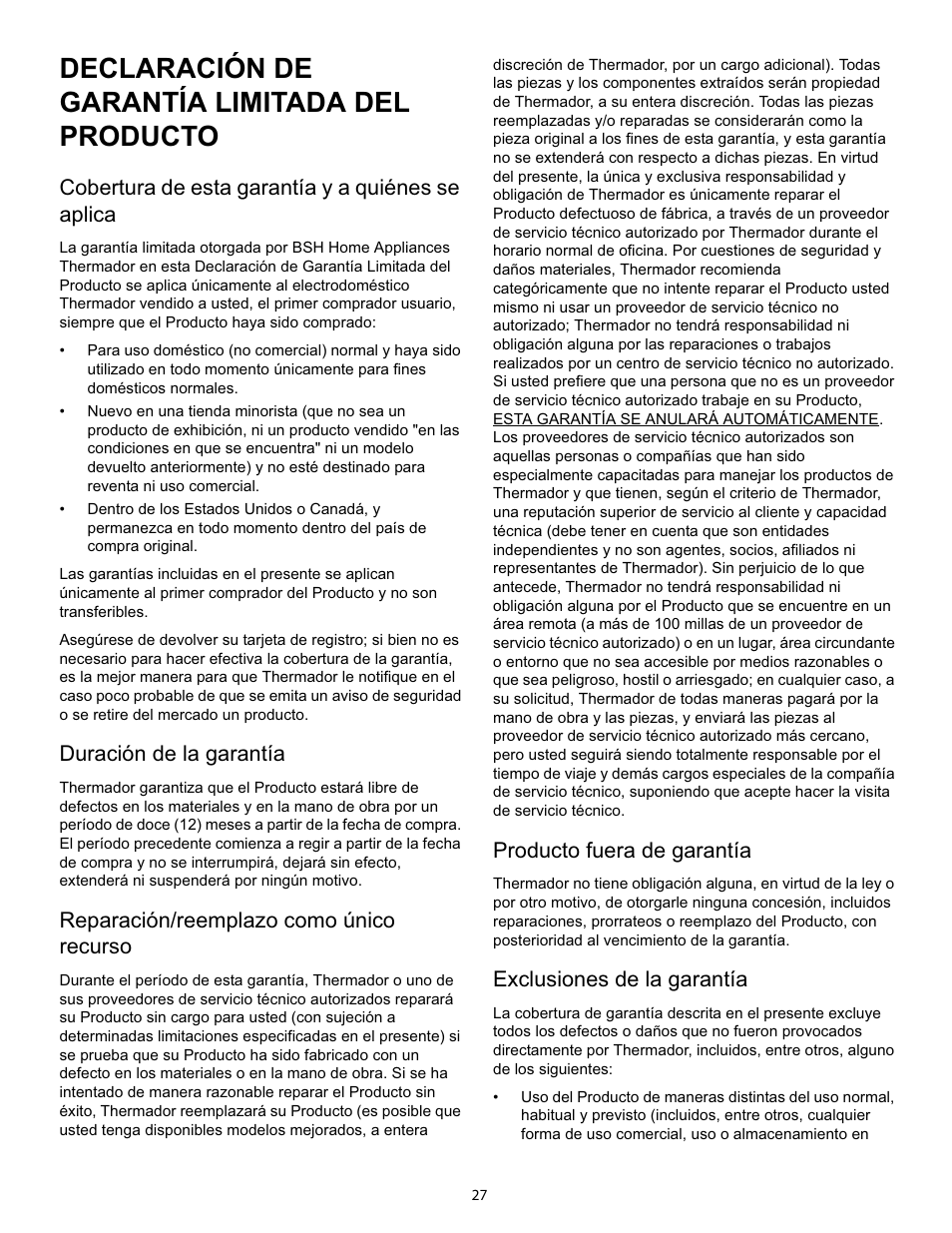 DECLARACIÓN DE GARANTÍA LIMITADA DEL PRODUCTO

Cobertura de esta garantía y a quiénes se aplica

La garantía limitada otorgada por BSH Home Appliances Thermador en esta Declaración de Garantía Limitada del Producto se aplica únicamente al electrodoméstico Thermador vendido a usted, el primer comprador usuario, siempre que el Producto haya sido comprado:

• Para uso doméstico (no comercial) normal y haya sido utilizado en todo momento únicamente para fines domésticos normales.
• Nuevo en una tienda minorista (que no sea un producto de exhibición, ni un producto vendido "en las condiciones en que se encuentra" ni un modelo devuelto anteriormente) y no esté destinado para reventa ni uso comercial.
• Dentro de los Estados Unidos o Canadá, y permanezca en todo momento dentro del país de compra original.

Las garantías incluidas en el presente se aplican únicamente al primer comprador del Producto y no son transferibles.

Asegúrese de devolver su tarjeta de registro; si bien no es necesario para hacer efectiva la cobertura de la garantía, es la mejor manera para que Thermador le notifique en el caso poco probable de que se emita un aviso de seguridad o se retire del mercado un producto.

Duración de la garantía

Thermador garantiza que el Producto estará libre de defectos en los materiales y en la mano de obra por un período de doce (12) meses a partir de la fecha de compra. El período precedente comienza a regir a partir de la fecha de compra y no se interrumpirá, dejará sin efecto, extenderá ni suspenderá por ningún motivo.

Reparación/reemplazo como único recurso

Durante el período de esta garantía, Thermador o uno de sus proveedores de servicio técnico autorizados reparará su Producto sin cargo para usted (con sujeción a determinadas limitaciones especificadas en el presente) si se prueba que su Producto ha sido fabricado con un defecto en los materiales o en la mano de obra. Si se ha intentado de manera razonable reparar el Producto sin éxito, Thermador reemplazará su Producto (es posible que usted tenga disponibles modelos mejorados, a entera discreción de Thermador, por un cargo adicional). Todas las piezas y los componentes extraídos serán propiedad de Thermador, a su entera discreción. Todas las piezas reemplazadas y/o reparadas se considerarán como la pieza original a los fines de esta garantía, y esta garantía no se extenderá con respecto a dichas piezas. En virtud del presente, la única y exclusiva responsabilidad y obligación de Thermador es únicamente reparar el Producto defectuoso de fábrica, a través de un proveedor de servicio técnico autorizado por Thermador durante el horario normal de oficina. Por cuestiones de seguridad y daños materiales, Thermador recomienda categóricamente que no intente reparar el Producto usted mismo ni usar un proveedor de servicio técnico no autorizado; Thermador no tendrá responsabilidad ni obligación alguna por las reparaciones o trabajos realizados por un centro de servicio técnico no autorizado. Si usted prefiere que una persona que no es un proveedor de servicio técnico autorizado trabaje en su Producto, ESTA GARANTÍA SE ANULARÁ AUTOMÁTICAMENTE. Los proveedores de servicio técnico autorizados son aquellas personas o compañías que han sido especialmente capacitadas para manejar los productos de Thermador y que tienen, según el criterio de Thermador, una reputación superior de servicio al cliente y capacidad técnica (debe tener en cuenta que son entidades independientes y no son agentes, socios, afiliados ni representantes de Thermador). Sin perjuicio de lo que antecede, Thermador no tendrá responsabilidad ni obligación alguna por el Producto que se encuentre en un área remota (a más de 100 millas de un proveedor de servicio técnico autorizado) o en un lugar, área circundante o entorno que no sea accesible por medios razonables o que sea peligroso, hostil o arriesgado; en cualquier caso, a su solicitud, Thermador de todas maneras pagará por la mano de obra y las piezas, y enviará las piezas al proveedor de servicio técnico autorizado más cercano, pero usted seguirá siendo totalmente responsable por el tiempo de viaje y demás cargos especiales de la compañía de servicio técnico, suponiendo que acepte hacer la visita de servicio técnico.

Producto fuera de garantía

Thermador no tiene obligación alguna, en virtud de la ley o por otro motivo, de otorgarle ninguna concesión, incluidos reparaciones, prorrateos o reemplazo del Producto, con posterioridad al vencimiento de la garantía.

Exclusiones de la garantía

La cobertura de garantía descrita en el presente excluye todos los defectos o daños que no fueron provocados directamente por Thermador, incluidos, entre otros, alguno de los siguientes:

• Uso del Producto de maneras distintas del uso normal, habitual y previsto (incluidos, entre otros, cualquier forma de uso comercial, uso o almacenamiento en

27